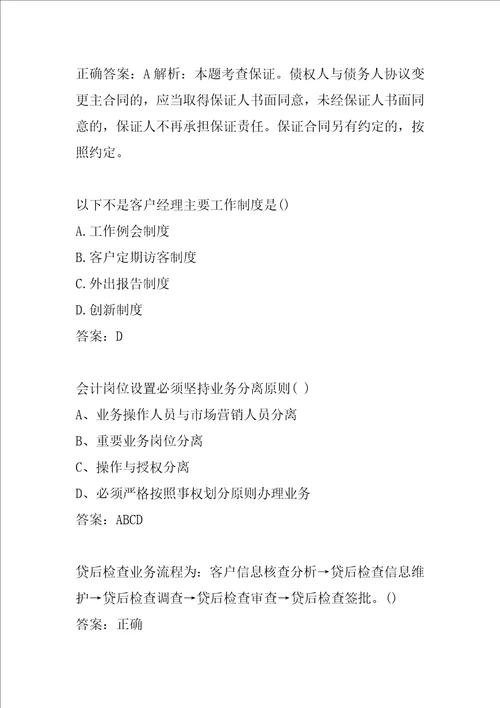 正确答案：A 解析：本题考查保证。债权人与债务人协议变更主合同的，应当取得保证人书面同意，未经保证人书面同意的，保证人不再承担保证责任。保证合同另有约定的，按照约定。

以下不是客户经理主要工作制度是()
A.工作例会制度
B.客户定期访客制度
C.外出报告制度
D.创新制度
答案：D

会计岗位设置必须坚持业务分离原则( )
A、业务操作人员与市场营销人员分离
B、重要业务岗位分离
C、操作与授权分离
D、必须严格按照事权划分原则办理业务
答案：ABCD

贷后检查业务流程为：客户信息核查分析→贷后检查信息维护→贷后检查调查→贷后检查审查→贷后检查签批。()
答案：正确